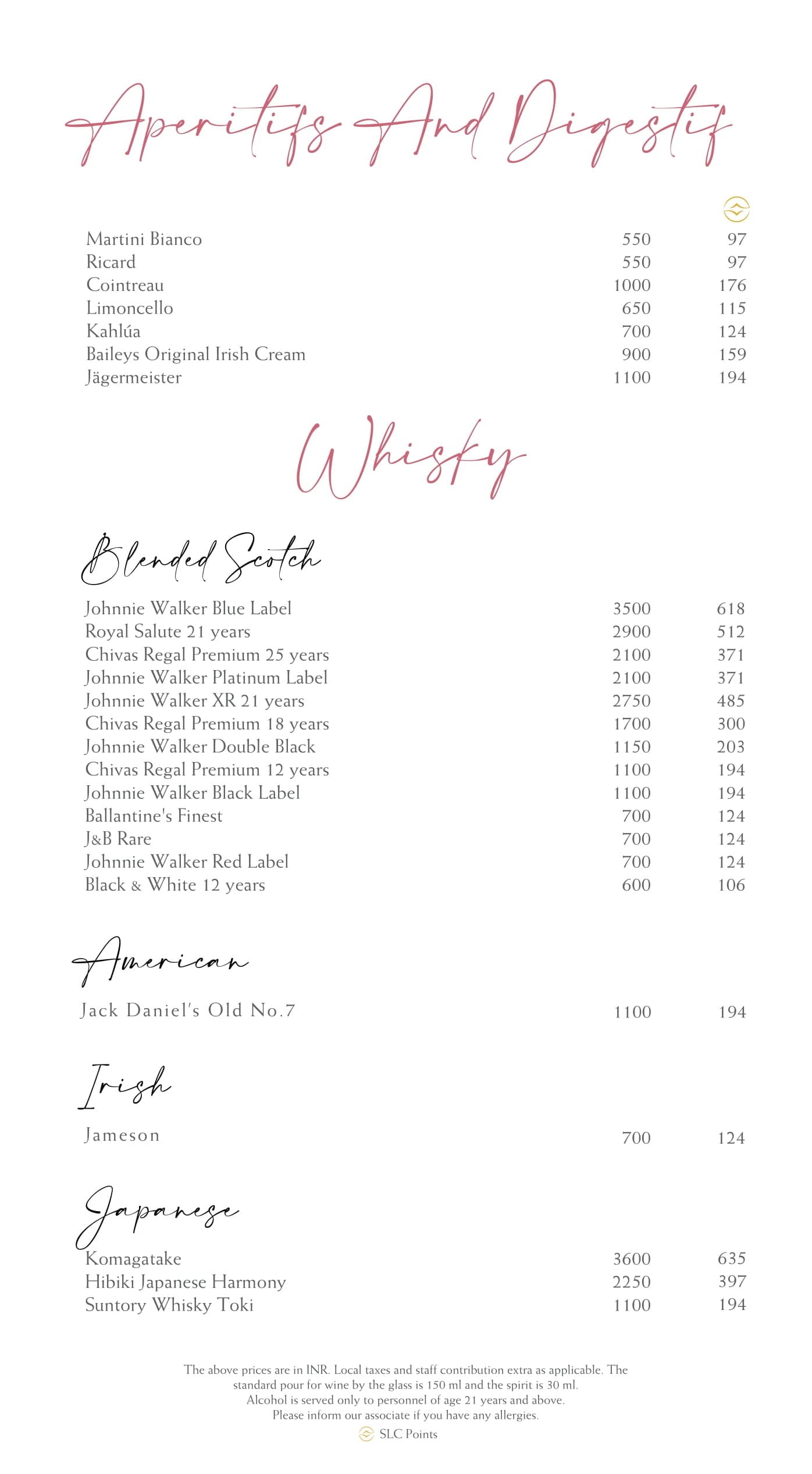 Aperitifs And Digestif

| | | |
|---|---|---|
| Martini Bianco | 550 | 97 |
| Ricard | 550 | 97 |
| Cointreau | 1000 | 176 |
| Limoncello | 650 | 115 |
| Kahlúa | 700 | 124 |
| Baileys Original Irish Cream | 900 | 159 |
| Jägermeister | 1100 | 194 |

Whisky

Blended Scotch

| | | |
|---|---|---|
| Johnnie Walker Blue Label | 3500 | 618 |
| Royal Salute 21 years | 2900 | 512 |
| Chivas Regal Premium 25 years | 2100 | 371 |
| Johnnie Walker Platinum Label | 2100 | 371 |
| Johnnie Walker XR 21 years | 2750 | 485 |
| Chivas Regal Premium 18 years | 1700 | 300 |
| Johnnie Walker Double Black | 1150 | 203 |
| Chivas Regal Premium 12 years | 1100 | 194 |
| Johnnie Walker Black Label | 1100 | 194 |
| Ballantine's Finest | 700 | 124 |
| J&B Rare | 700 | 124 |
| Johnnie Walker Red Label | 700 | 124 |
| Black & White 12 years | 600 | 106 |

American

| | | |
|---|---|---|
| Jack Daniel's Old No.7 | 1100 | 194 |

Irish

| | | |
|---|---|---|
| Jameson | 700 | 124 |

Japanese

| | | |
|---|---|---|
| Komagatake | 3600 | 635 |
| Hibiki Japanese Harmony | 2250 | 397 |
| Suntory Whisky Toki | 1100 | 194 |

The above prices are in INR. Local taxes and staff contribution extra as applicable. The standard pour for wine by the glass is 150 ml and the spirit is 30 ml.
Alcohol is served only to personnel of age 21 years and above.
Please inform our associate if you have any allergies.
SLC Points